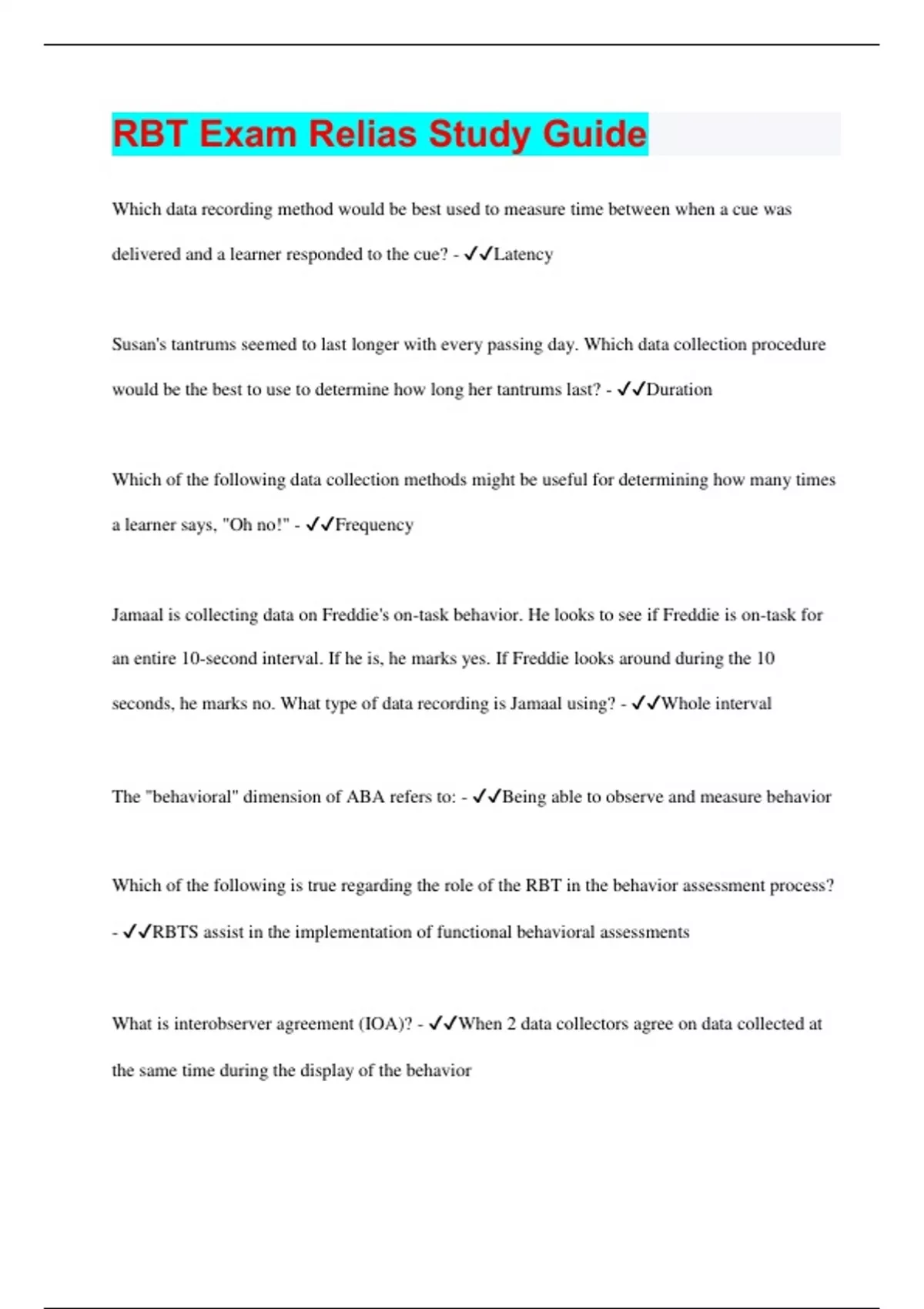 RBT Exam Relias Study Guide

Which data recording method would be best used to measure time between when a cue was delivered and a learner responded to the cue? - ✓✓Latency

Susan's tantrums seemed to last longer with every passing day. Which data collection procedure would be the best to use to determine how long her tantrums last? - ✓✓Duration

Which of the following data collection methods might be useful for determining how many times a learner says, "Oh no!" - ✓✓Frequency

Jamaal is collecting data on Freddie's on-task behavior. He looks to see if Freddie is on-task for an entire 10-second interval. If he is, he marks yes. If Freddie looks around during the 10 seconds, he marks no. What type of data recording is Jamaal using? - ✓✓Whole interval

The "behavioral" dimension of ABA refers to: - ✓✓Being able to observe and measure behavior

Which of the following is true regarding the role of the RBT in the behavior assessment process? - ✓✓RBTS assist in the implementation of functional behavioral assessments

What is interobserver agreement (IOA)? - ✓✓When 2 data collectors agree on data collected at the same time during the display of the behavior